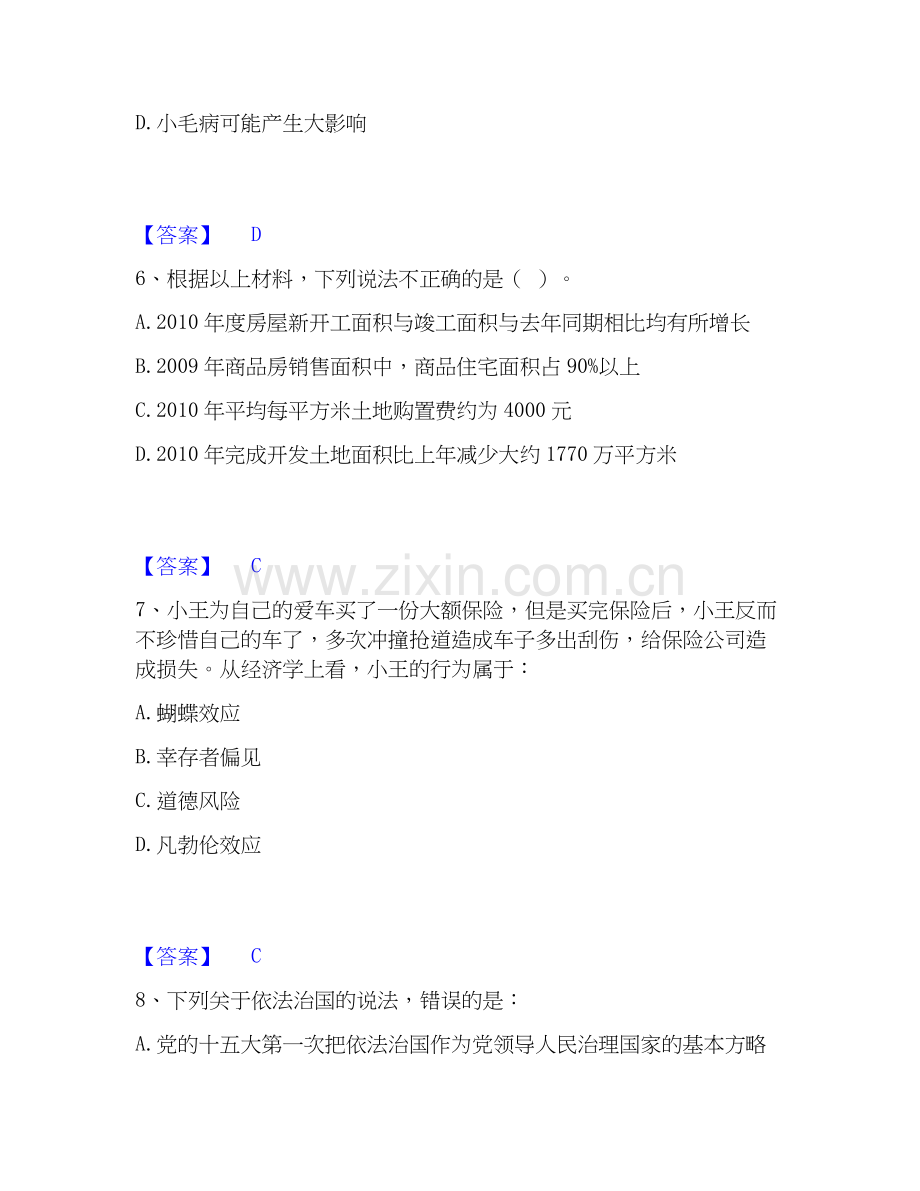 D. 小毛病可能产生大影响

【答案】 D

6、根据以上材料，下列说法不正确的是（ ）。

A. 2010 年度房屋新开工面积与竣工面积与去年同期相比均有所增长

B. 2009 年商品房销售面积中，商品住宅面积占 90%以上

C. 2010 年平均每平方米土地购置费约为 4000 元

D. 2010 年完成开发土地面积比上年减少大约 1770 万平方米

【答案】 C

www.zixin.com.cn

7、小王为自己的爱车买了一份大额保险，但是买完保险后，小王反而不珍惜自己的车了，多次冲撞抢道造成车子多出刮伤，给保险公司造成损失。从经济学上看，小王的行为属于：

A. 蝴蝶效应

B. 幸存者偏见

C. 道德风险

D. 凡勃伦效应

【答案】 C

8、下列关于依法治国的说法，错误的是：

A. 党的十五大第一次把依法治国作为党领导人民治理国家的基本方略